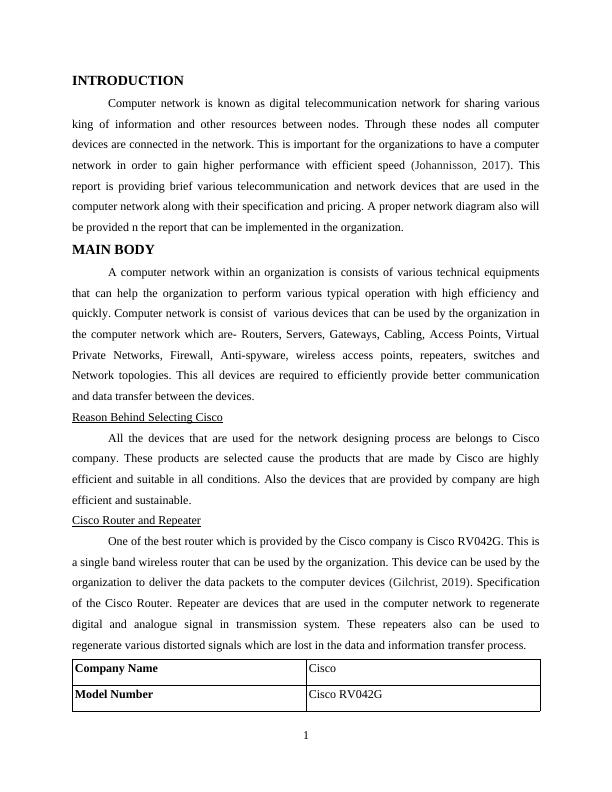 INTRODUCTION

Computer network is known as digital telecommunication network for sharing various king of information and other resources between nodes. Through these nodes all computer devices are connected in the network. This is important for the organizations to have a computer network in order to gain higher performance with efficient speed (Johannisson, 2017). This report is providing brief various telecommunication and network devices that are used in the computer network along with their specification and pricing. A proper network diagram also will be provided n the report that can be implemented in the organization.

MAIN BODY

A computer network within an organization is consists of various technical equipments that can help the organization to perform various typical operation with high efficiency and quickly. Computer network is consist of various devices that can be used by the organization in the computer network which are- Routers, Servers, Gateways, Cabling, Access Points, Virtual Private Networks, Firewall, Anti-spyware, wireless access points, repeaters, switches and Network topologies. This all devices are required to efficiently provide better communication and data transfer between the devices.

Reason Behind Selecting Cisco

All the devices that are used for the network designing process are belongs to Cisco company. These products are selected cause the products that are made by Cisco are highly efficient and suitable in all conditions. Also the devices that are provided by company are high efficient and sustainable.

Cisco Router and Repeater

One of the best router which is provided by the Cisco company is Cisco RV042G. This is a single band wireless router that can be used by the organization. This device can be used by the organization to deliver the data packets to the computer devices (Gilchrist, 2019). Specification of the Cisco Router. Repeater are devices that are used in the computer network to regenerate digital and analogue signal in transmission system. These repeaters also can be used to regenerate various distorted signals which are lost in the data and information transfer process.

| Company Name | Cisco |
|---|---|
| Model Number | Cisco RV042G |

1